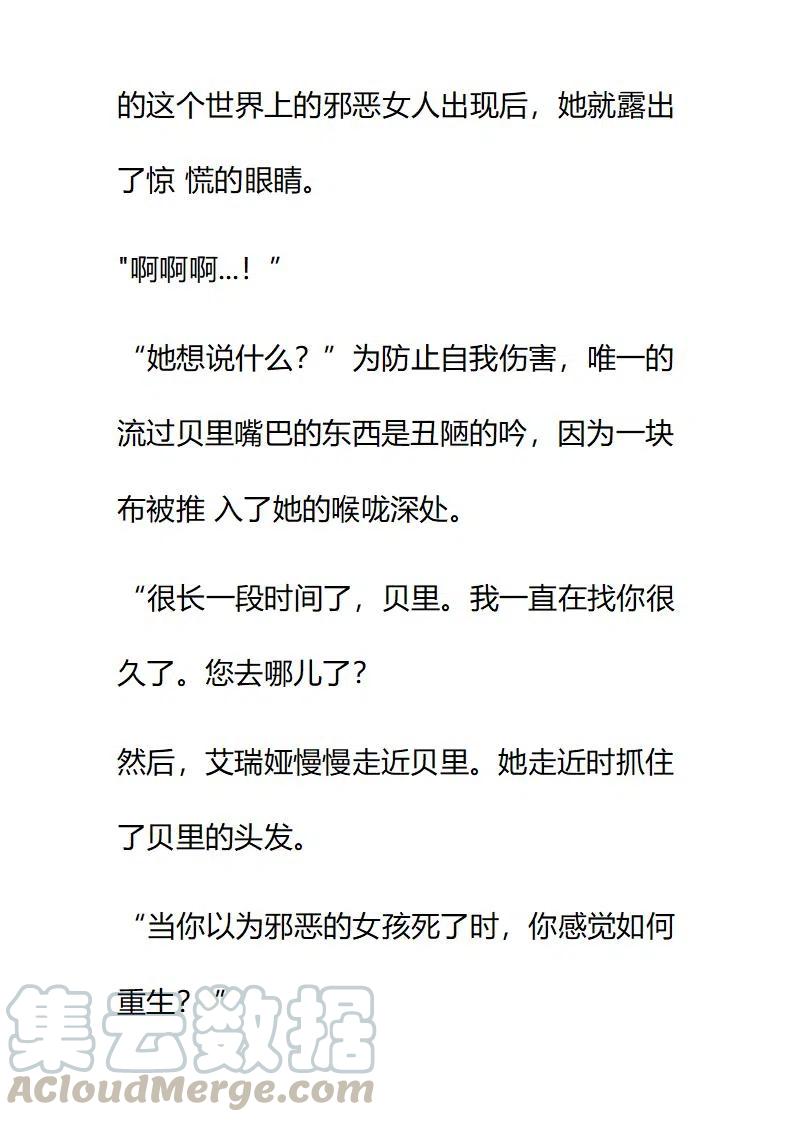 的这个世界上的邪恶女人出现后，她就露出了惊 慌的眼睛。

"啊啊啊...！”

“她想说什么？”为防止自我伤害，唯一的流过贝里嘴巴的东西是丑陋的吟，因为一块布被推 入了她的喉咙深处。

“很长一段时间了，贝里。我一直在找你很久了。您去哪儿了？

然后，艾瑞娅慢慢走近贝里。她走近时抓住了贝里的头发。

“当你以为邪恶的女孩死了时，你感觉如何重生？”

集云数据
ACloudMerge.com